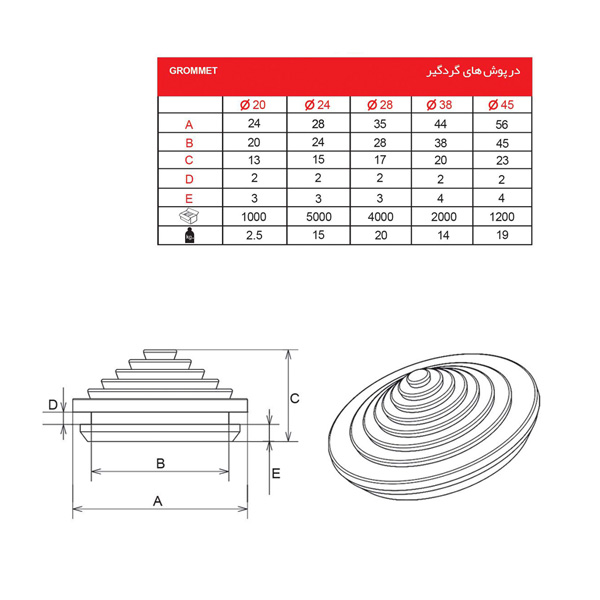 GROMMET
در پوش های گردگیر

| | Ø 20 | Ø 24 | Ø 28 | Ø 38 | Ø 45 |
|---|---|---|---|---|---|
| A | 24 | 28 | 35 | 44 | 56 |
| B | 20 | 24 | 28 | 38 | 45 |
| C | 13 | 15 | 17 | 20 | 23 |
| D | 2 | 2 | 2 | 2 | 2 |
| E | 3 | 3 | 3 | 4 | 4 |
| | 1000 | 5000 | 4000 | 2000 | 1200 |
| kg | 2.5 | 15 | 20 | 14 | 19 |

D
C
B
E
A